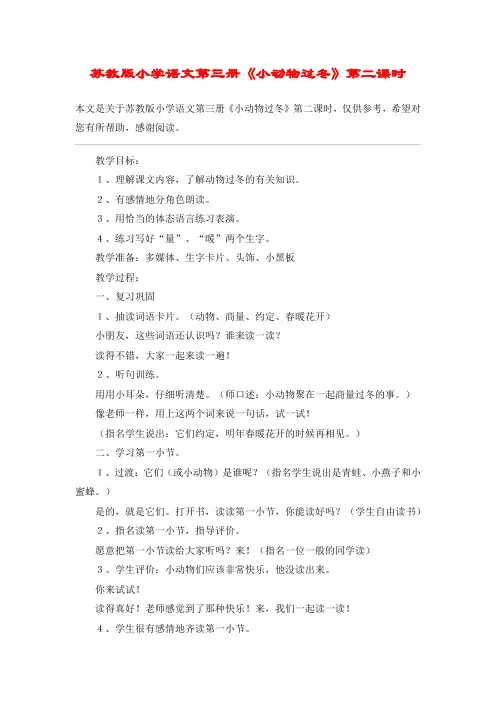 苏教版小学语文第三册《小动物过冬》第二课时

本文是关于苏教版小学语文第三册《小动物过冬》第二课时，仅供参考，希望对您有所帮助，感谢阅读。

教学目标：

1、理解课文内容，了解动物过冬的有关知识。

2、有感情地分角色朗读。

3、用恰当的体态语言练习表演。

4、练习写好“量”、“暖”两个生字。

教学准备：多媒体、生字卡片、头饰、小黑板

教学过程：

一、复习巩固

1、抽读词语卡片。（动物、商量、约定、春暖花开）

小朋友，这些词语还认识吗？谁来读一读？

读得不错，大家一起来读一遍！

2、听句训练。

用用小耳朵，仔细听清楚。（师口述：小动物聚在一起商量过冬的事。）

像老师一样，用上这两个词来说一句话，试一试！

（指名学生说出：它们约定，明年春暖花开的时候再相见。）

二、学习第一小节。

1、过渡：它们（或小动物）是谁呢？（指名学生说出是青蛙、小燕子和小蜜蜂。）

是的，就是它们。打开书，读读第一小节，你能读好吗？（学生自由读书）

2、指名读第一小节，指导评价。

愿意把第一小节读给大家听吗？来！（指名一位一般的同学读）

3、学生评价：小动物们应该非常快乐，他没读出来。

你来试试！

读得真好！老师感觉到了那种快乐！来，我们一起读一读！

4、学生很有感情地齐读第一小节。